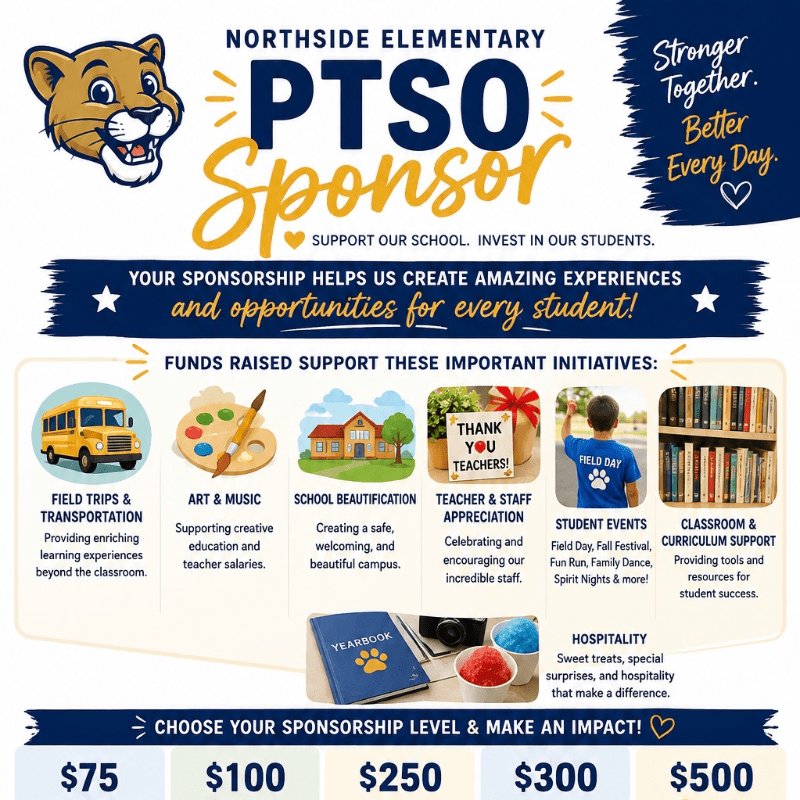 NORTHSIDE ELEMENTARY

PTSO

Sponsor

SUPPORT OUR SCHOOL. INVEST IN OUR STUDENTS.

Stronger Together. Better Every Day.

YOUR SPONSORSHIP HELPS US CREATE AMAZING EXPERIENCES and opportunities for every student!

FUNDS RAISED SUPPORT THESE IMPORTANT INITIATIVES:

FIELD TRIPS & TRANSPORTATION
Providing enriching learning experiences beyond the classroom.

ART & MUSIC
Supporting creative education and teacher salaries.

SCHOOL BEAUTIFICATION
Creating a safe, welcoming, and beautiful campus.

THANK YOU TEACHERS!

TEACHER & STAFF APPRECIATION
Celebrating and encouraging our incredible staff.

FIELD DAY

STUDENT EVENTS
Field Day, Fall Festival, Fun Run, Family Dance, Spirit Nights & more!

CLASSROOM & CURRICULUM SUPPORT
Providing tools and resources for student success.

YEARBOOK

HOSPITALITY
Sweet treats, special surprises, and hospitality that make a difference.

CHOOSE YOUR SPONSORSHIP LEVEL & MAKE AN IMPACT!

$75

$100

$250

$300

$500